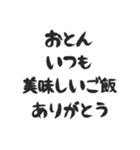 おとん
いつも
美味しいご飯
ありがとう